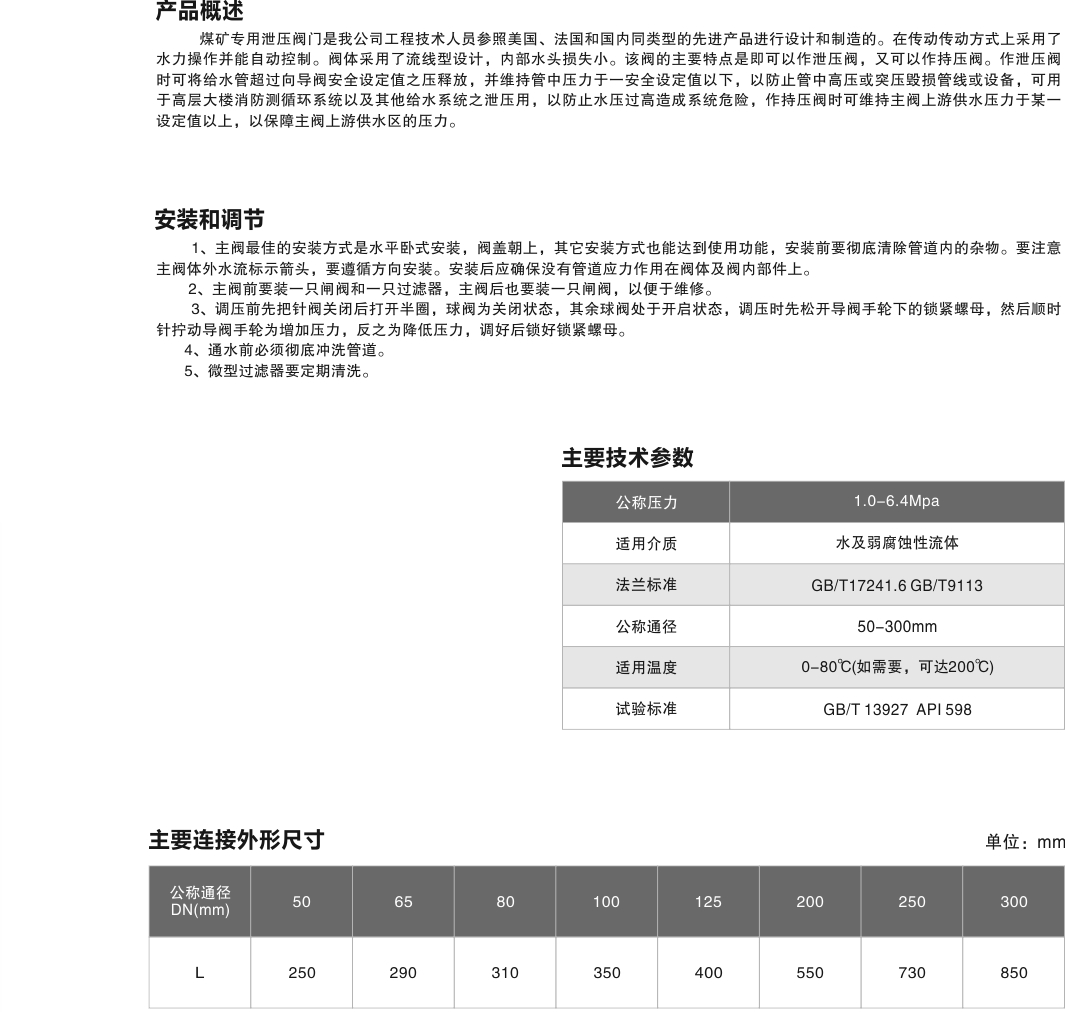 产品概述

煤矿专用泄压阀门是我公司工程技术人员参照美国、法国和国内同类型的先进产品进行设计和制造的。在传动传动方式上采用了水力操作并能自动控制。阀体采用了流线型设计，内部水头损失小。该阀的主要特点是即可以作泄压阀，又可以作持压阀。作泄压阀时可将给水管超过向导阀安全设定值之压释放，并维持管中压力于一安全设定值以下，以防止管中高压或突压毁损管线或设备，可用于高层大楼消防测循环系统以及其他给水系统之泄压用，以防止水压过高造成系统危险，作持压阀时可维持主阀上游供水压力于某一设定值以上，以保障主阀上游供水区的压力。

安装和调节

1、主阀最佳的安装方式是水平卧式安装，阀盖朝上，其它安装方式也能达到使用功能，安装前要彻底清除管道内的杂物。要注意主阀体外水流标示箭头，要遵循方向安装。安装后应确保没有管道应力作用在阀体及阀内部件上。
2、主阀前要装一只闸阀和一只过滤器，主阀后也要装一只闸阀，以便于维修。
3、调压前先把针阀关闭后打开半圈，球阀为关闭状态，其余球阀处于开启状态，调压时先松开导阀手轮下的锁紧螺母，然后顺时针拧动导阀手轮为增加压力，反之为降低压力，调好后锁好锁紧螺母。
4、通水前必须彻底冲洗管道。
5、微型过滤器要定期清洗。

主要技术参数

| 公称压力 | 1.0-6.4Mpa |
|---|---|
| 适用介质 | 水及弱腐蚀性流体 |
| 法兰标准 | GB/T17241.6 GB/T9113 |
| 公称通径 | 50-300mm |
| 适用温度 | 0-80℃(如需要，可达200℃) |
| 试验标准 | GB/T 13927 API 598 |

主要连接外形尺寸

单位：mm

| 公称通径 DN(mm) | 50 | 65 | 80 | 100 | 125 | 200 | 250 | 300 |
|---|---|---|---|---|---|---|---|---|
| L | 250 | 290 | 310 | 350 | 400 | 550 | 730 | 850 |